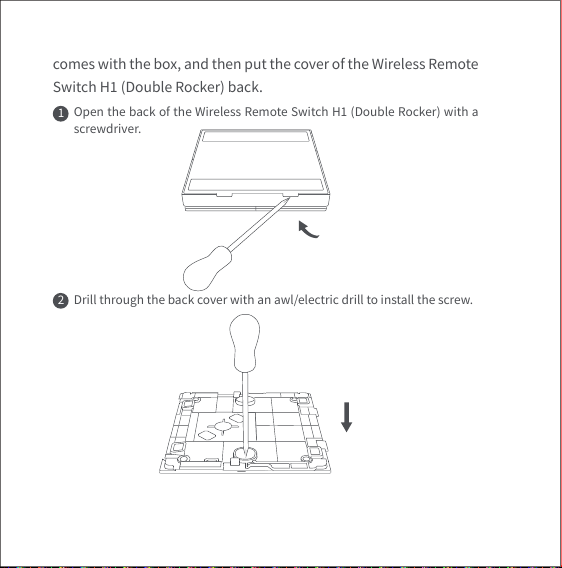 comes with the box, and then put the cover of the Wireless Remote Switch H1 (Double Rocker) back.

1 Open the back of the Wireless Remote Switch H1 (Double Rocker) with a screwdriver.

2 Drill through the back cover with an awl/electric drill to install the screw.